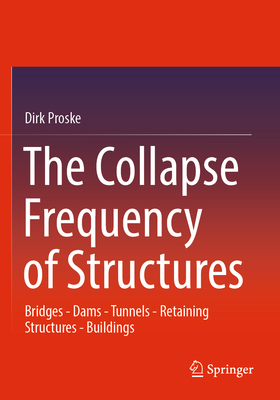 Dirk Proske

The Collapse Frequency of Structures

Bridges - Dams - Tunnels - Retaining Structures - Buildings

Springer